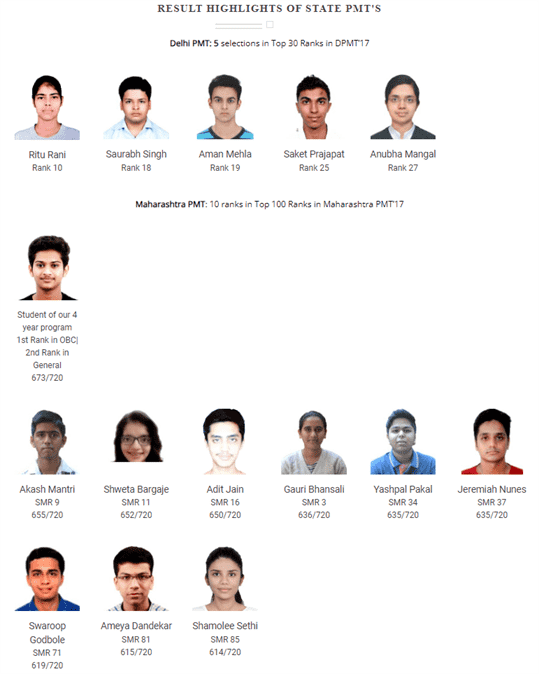 RESULT HIGHLIGHTS OF STATE PMT'S

Delhi PMT: 5 selections in Top 30 Ranks in DPMT'17

Ritu Rani
Rank 10

Saurabh Singh
Rank 18

Aman Mehla
Rank 19

Saket Prajapat
Rank 25

Anubha Mangal
Rank 27

Maharashtra PMT: 10 ranks in Top 100 Ranks in Maharashtra PMT'17

Student of our 4 year program
1st Rank in OBC|
2nd Rank in General
673/720

Akash Mantri
SMR 9
655/720

Shweta Bargaje
SMR 11
652/720

Adit Jain
SMR 16
650/720

Gauri Bhansali
SMR 3
636/720

Yashpal Pakal
SMR 34
635/720

Jeremiah Nunes
SMR 37
635/720

Swaroop Godbole
SMR 71
619/720

Ameya Dandekar
SMR 81
615/720

Shamolee Sethi
SMR 85
614/720